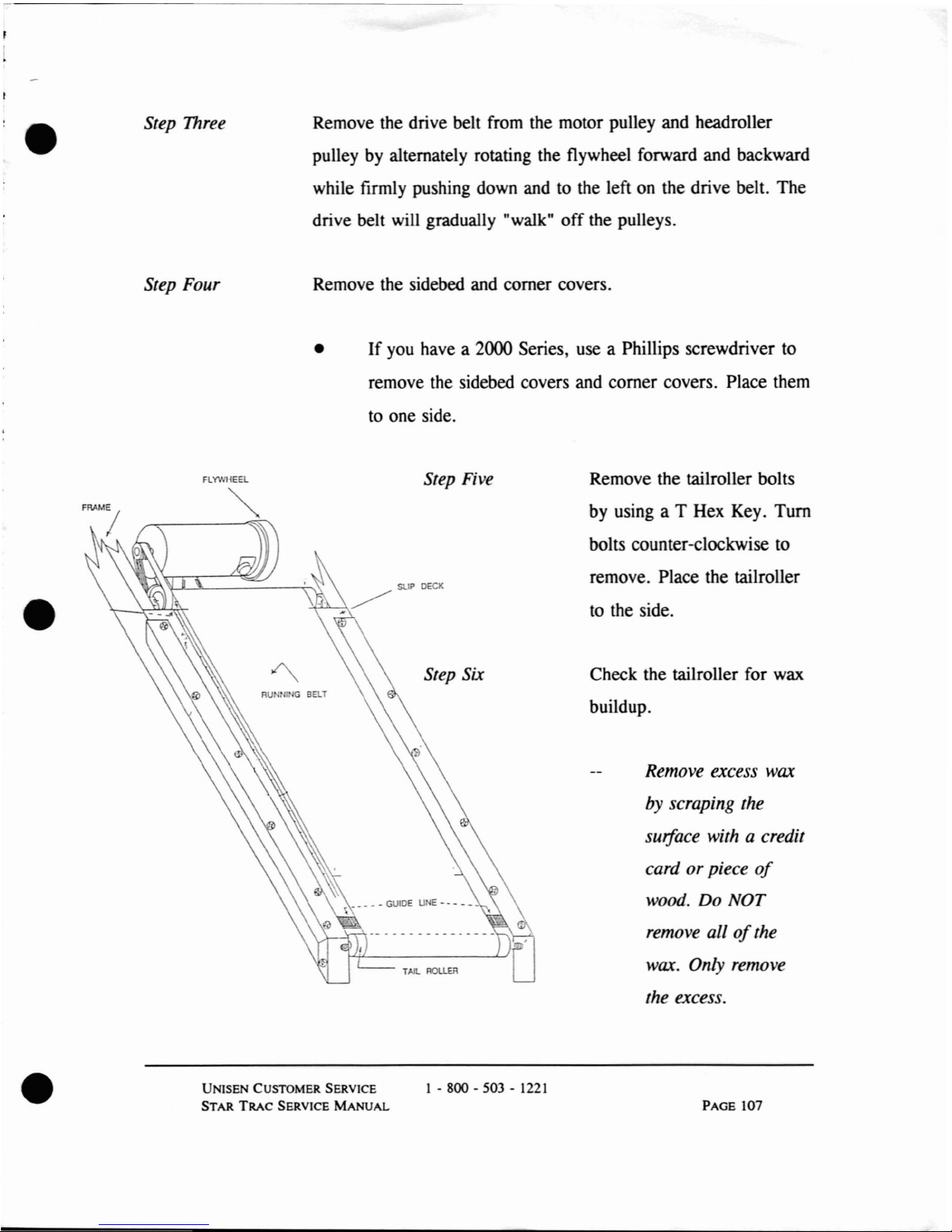 Step Three

Remove the drive belt from the motor pulley and headroller pulley by alternately rotating the flywheel forward and backward while firmly pushing down and to the left on the drive belt. The drive belt will gradually "walk" off the pulleys.

Step Four

Remove the sidebed and corner covers.

• If you have a 2000 Series, use a Phillips screwdriver to remove the sidebed covers and corner covers. Place them to one side.

FLYWHEEL

FRAME

SLIP DECK

RUNNING BELT

GUIDE LINE

TAIL ROLLER

Step Five

Remove the tailroller bolts by using a T Hex Key. Turn bolts counter-clockwise to remove. Place the tailroller to the side.

Step Six

Check the tailroller for wax buildup.

-- Remove excess wax by scraping the surface with a credit card or piece of wood. Do NOT remove all of the wax. Only remove the excess.

UNISEN CUSTOMER SERVICE 1 - 800 - 503 - 1221
STAR TRAC SERVICE MANUAL PAGE 107